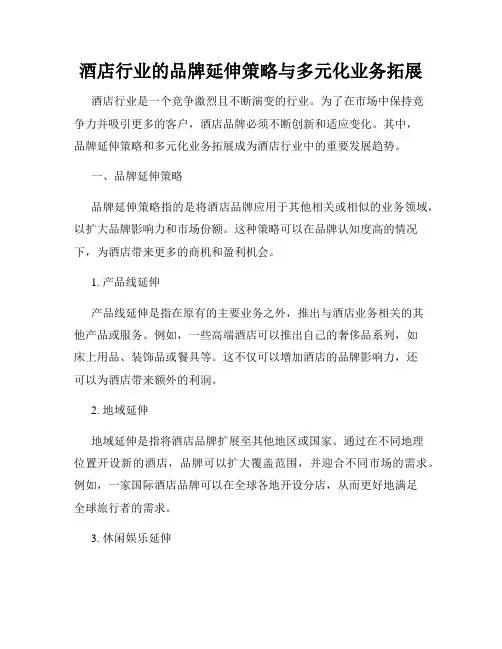 酒店行业的品牌延伸策略与多元化业务拓展

酒店行业是一个竞争激烈且不断演变的行业。为了在市场中保持竞争力并吸引更多的客户，酒店品牌必须不断创新和适应变化。其中，品牌延伸策略和多元化业务拓展成为酒店行业中的重要发展趋势。

一、品牌延伸策略

品牌延伸策略指的是将酒店品牌应用于其他相关或相似的业务领域，以扩大品牌影响力和市场份额。这种策略可以在品牌认知度高的情况下，为酒店带来更多的商机和盈利机会。

1. 产品线延伸

产品线延伸是指在原有的主要业务之外，推出与酒店业务相关的其他产品或服务。例如，一些高端酒店可以推出自己的奢侈品系列，如床上用品、装饰品或餐具等。这不仅可以增加酒店的品牌影响力，还可以为酒店带来额外的利润。

2. 地域延伸

地域延伸是指将酒店品牌扩展至其他地区或国家。通过在不同地理位置开设新的酒店，品牌可以扩大覆盖范围，并迎合不同市场的需求。例如，一家国际酒店品牌可以在全球各地开设分店，从而更好地满足全球旅行者的需求。

3. 休闲娱乐延伸